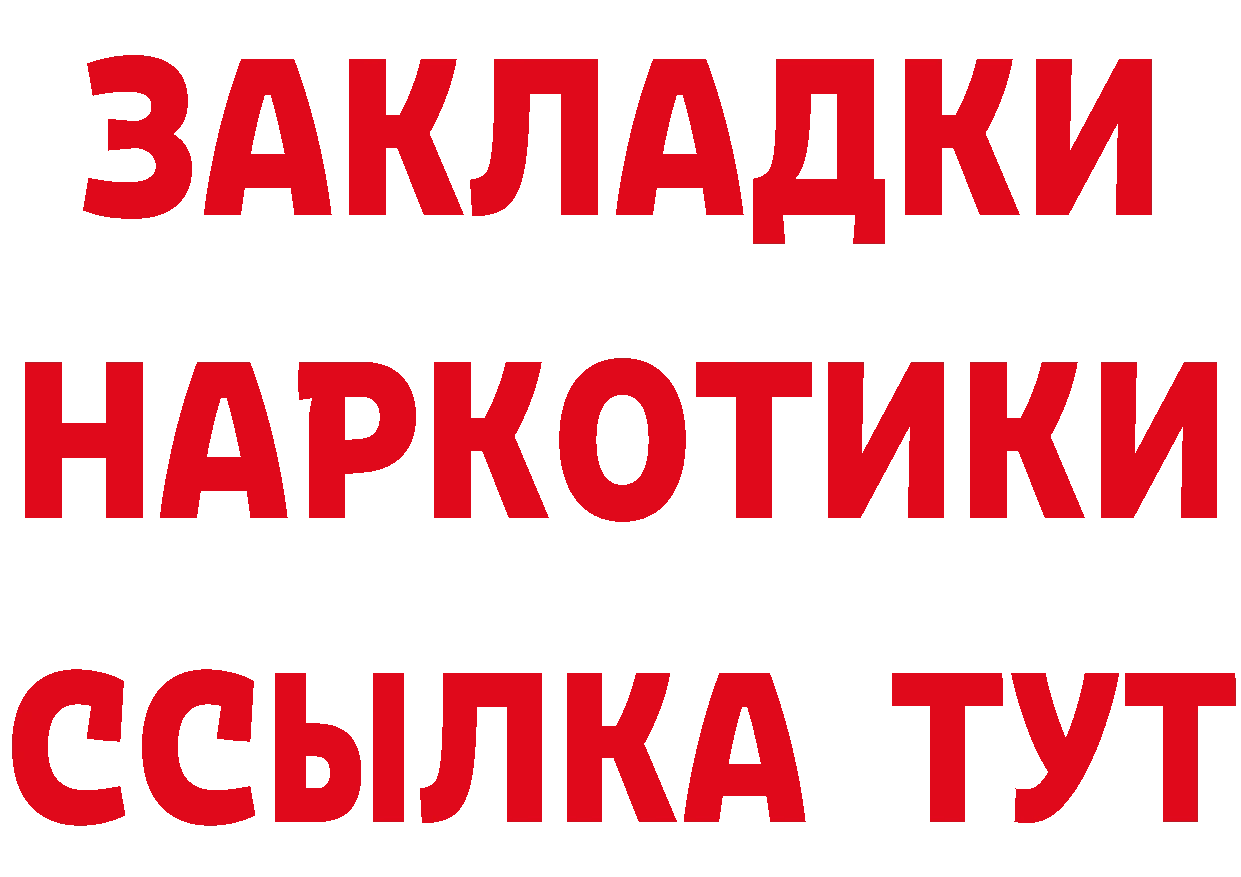 ЗАКЛАДКИ НАРКОТИКИ ССЫЛКА ТУТ